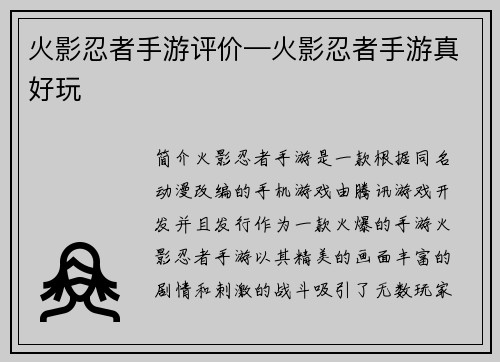 火影忍者手游评价—火影忍者手游真好玩

简介火影忍者手游是一款根据同名动漫改编的手机游戏由腾讯游戏开发并且发行作为一款火爆的手游火影忍者手游以其精美的画面丰富的剧情和刺激的战斗吸引了无数玩家